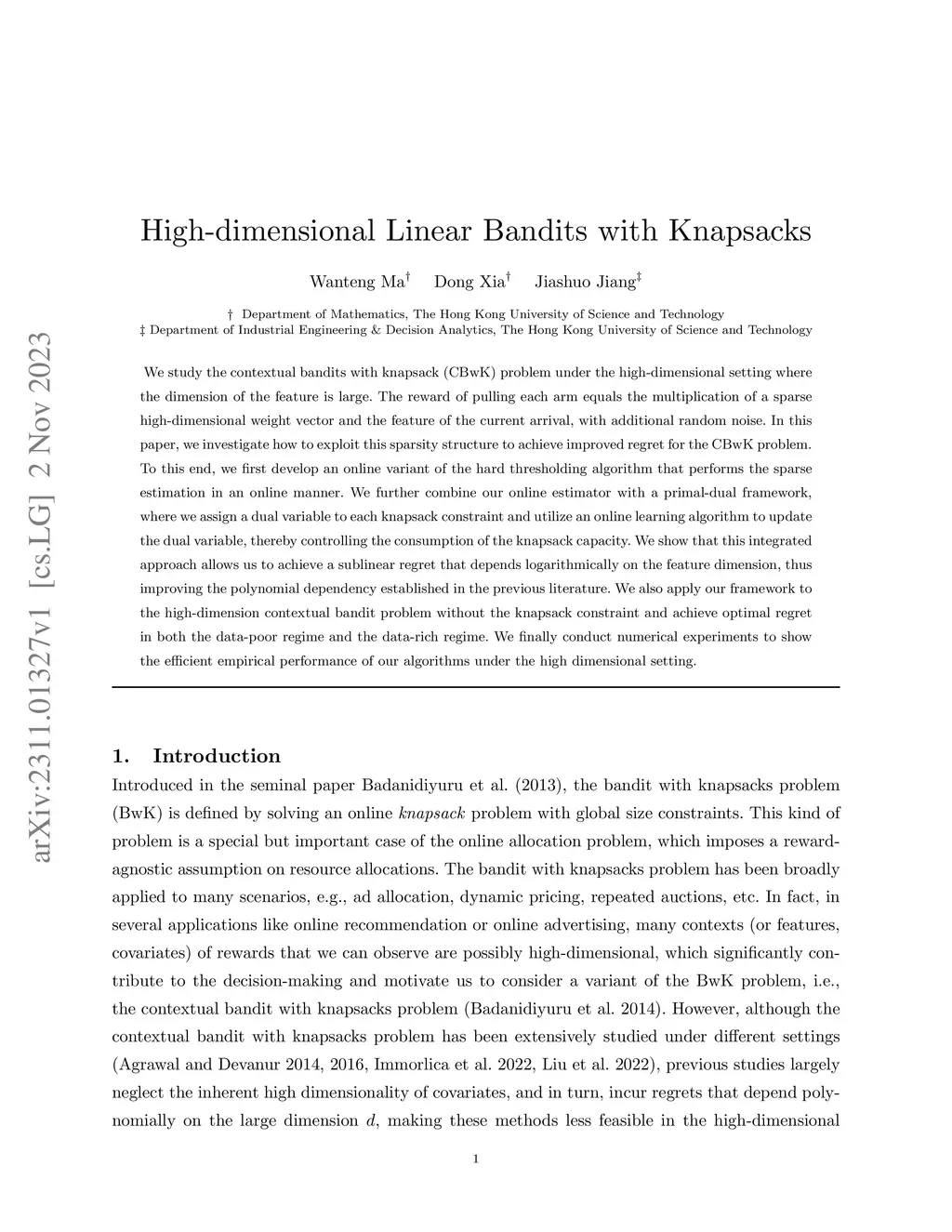 arXiv:2311.01327v1 [cs.LG] 2 Nov 2023

High-dimensional Linear Bandits with Knapsacks

Wanteng Ma$^{\dagger}$ Dong Xia$^{\dagger}$ Jiashuo Jiang$^{\ddagger}$

† Department of Mathematics, The Hong Kong University of Science and Technology
‡ Department of Industrial Engineering & Decision Analytics, The Hong Kong University of Science and Technology

We study the contextual bandits with knapsack (CBwK) problem under the high-dimensional setting where the dimension of the feature is large. The reward of pulling each arm equals the multiplication of a sparse high-dimensional weight vector and the feature of the current arrival, with additional random noise. In this paper, we investigate how to exploit this sparsity structure to achieve improved regret for the CBwK problem. To this end, we first develop an online variant of the hard thresholding algorithm that performs the sparse estimation in an online manner. We further combine our online estimator with a primal-dual framework, where we assign a dual variable to each knapsack constraint and utilize an online learning algorithm to update the dual variable, thereby controlling the consumption of the knapsack capacity. We show that this integrated approach allows us to achieve a sublinear regret that depends logarithmically on the feature dimension, thus improving the polynomial dependency established in the previous literature. We also apply our framework to the high-dimension contextual bandit problem without the knapsack constraint and achieve optimal regret in both the data-poor regime and the data-rich regime. We finally conduct numerical experiments to show the efficient empirical performance of our algorithms under the high dimensional setting.

1. Introduction
Introduced in the seminal paper Badanidiyuru et al. (2013), the bandit with knapsacks problem (BwK) is defined by solving an online knapsack problem with global size constraints. This kind of problem is a special but important case of the online allocation problem, which imposes a reward-agnostic assumption on resource allocations. The bandit with knapsacks problem has been broadly applied to many scenarios, e.g., ad allocation, dynamic pricing, repeated auctions, etc. In fact, in several applications like online recommendation or online advertising, many contexts (or features, covariates) of rewards that we can observe are possibly high-dimensional, which significantly contribute to the decision-making and motivate us to consider a variant of the BwK problem, i.e., the contextual bandit with knapsacks problem (Badanidiyuru et al. 2014). However, although the contextual bandit with knapsacks problem has been extensively studied under different settings (Agrawal and Devanur 2014, 2016, Immorlica et al. 2022, Liu et al. 2022), previous studies largely neglect the inherent high dimensionality of covariates, and in turn, incur regrets that depend polynomially on the large dimension $d$, making these methods less feasible in the high-dimensional

1